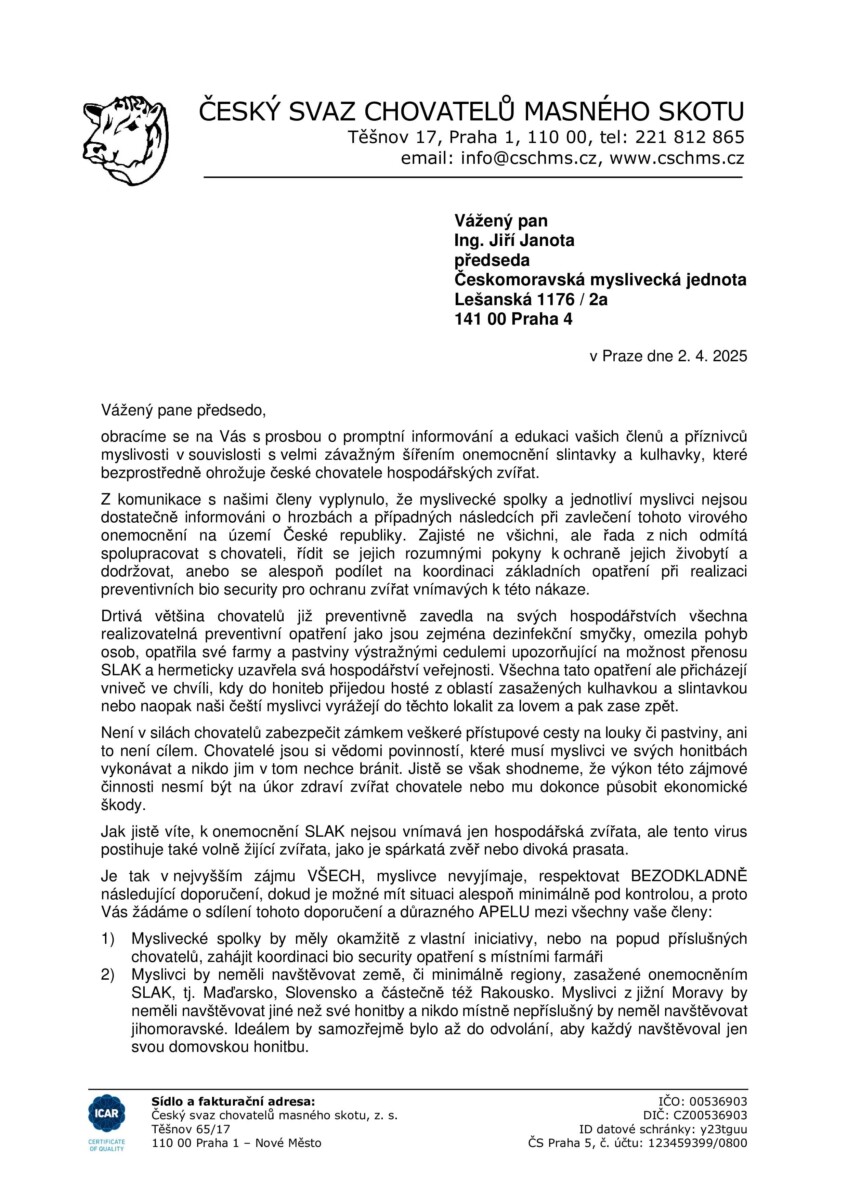 ČESKÝ SVAZ CHOVATELŮ MASNÉHO SKOTU
Těšnov 17, Praha 1, 110 00, tel: 221 812 865
email: info@cschms.cz, www.cschms.cz

Vážený pan
Ing. Jiří Janota
předseda
Českomoravská myslivecká jednota
Lešanská 1176 / 2a
141 00 Praha 4

v Praze dne 2. 4. 2025

Vážený pane předsedo,

obracíme se na Vás s prosbou o promptní informování a edukaci vašich členů a příznivců myslivosti v souvislosti s velmi závažným šířením onemocnění slintavky a kulhavky, které bezprostředně ohrožuje české chovatele hospodářských zvířat.

Z komunikace s našimi členy vyplynulo, že myslivecké spolky a jednotliví myslivci nejsou dostatečně informováni o hrozbách a případných následcích při zavlečení tohoto virového onemocnění na území České republiky. Zajisté ne všichni, ale řada z nich odmítá spolupracovat s chovateli, řídit se jejich rozumnými pokyny k ochraně jejich živobytí a dodržovat, anebo se alespoň podílet na koordinaci základních opatření při realizaci preventivních bio security pro ochranu zvířat vnímavých k této nákaze.

Drtivá většina chovatelů již preventivně zavedla na svých hospodářstvích všechna realizovatelná preventivní opatření jako jsou zejména dezinfekční smyčky, omezila pohyb osob, opatřila své farmy a pastviny výstražnými cedulemi upozorňující na možnost přenosu SLAK a hermeticky uzavřela svá hospodářství veřejnosti. Všechna tato opatření ale přicházejí vniveč ve chvíli, kdy do honiteb přijedou hosté z oblastí zasažených kulhavkou a slintavkou nebo naopak naši čeští myslivci vyrážejí do těchto lokalit za lovem a pak zase zpět.

Není v silách chovatelů zabezpečit zámkem veškeré přístupové cesty na louky či pastviny, ani to není cílem. Chovatelé jsou si vědomi povinností, které musí myslivci ve svých honitbách vykonávat a nikdo jim v tom nechce bránit. Jistě se však shodneme, že výkon této zájmové činnosti nesmí být na úkor zdraví zvířat chovatele nebo mu dokonce působit ekonomické škody.

Jak jistě víte, k onemocnění SLAK nejsou vnímavá jen hospodářská zvířata, ale tento virus postihuje také volně žijící zvířata, jako je spárkatá zvěř nebo divoká prasata.

Je tak v nejvyšším zájmu VŠECH, myslivce nevyjímaje, respektovat BEZODKLADNĚ následující doporučení, dokud je možné mít situaci alespoň minimálně pod kontrolou, a proto Vás žádáme o sdílení tohoto doporučení a důrazného APELU mezi všechny vaše členy:

1) Myslivecké spolky by měly okamžitě z vlastní iniciativy, nebo na popud příslušných chovatelů, zahájit koordinaci bio security opatření s místními farmáři
2) Myslivci by neměli navštěvovat země, či minimálně regiony, zasažené onemocněním SLAK, tj. Maďarsko, Slovensko a částečně též Rakousko. Myslivci z jižní Moravy by neměli navštěvovat jiné než své honitby a nikdo místně nepříslušný by neměl navštěvovat jihomoravské. Ideálem by samozřejmě bylo až do odvolání, aby každý navštěvoval jen svou domovskou honitbu.

ICAR
CERTIFICATE OF QUALITY

Sídlo a fakturační adresa:
Český svaz chovatelů masného skotu, z. s.
Těšnov 65/17
110 00 Praha 1 – Nové Město

IČO: 00536903
DIČ: CZ00536903
ID datové schránky: y23tguu
ČS Praha 5, č. účtu: 123459399/0800